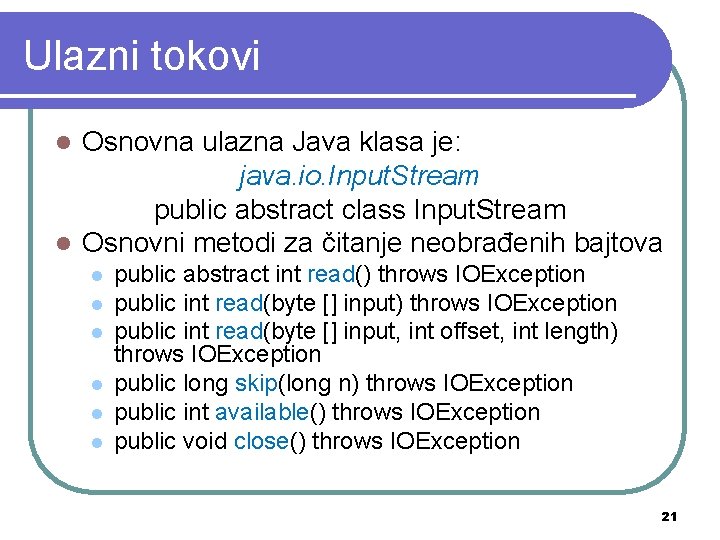 Ulazni tokovi

• Osnovna ulazna Java klasa je:

java.io.InputStream

public abstract class InputStream

• Osnovni metodi za čitanje neobrađenih bajtova
• public abstract int read() throws IOException
• public int read(byte [] input) throws IOException
• public int read(byte [] input, int offset, int length) throws IOException
• public long skip(long n) throws IOException
• public int available() throws IOException
• public void close() throws IOException

21